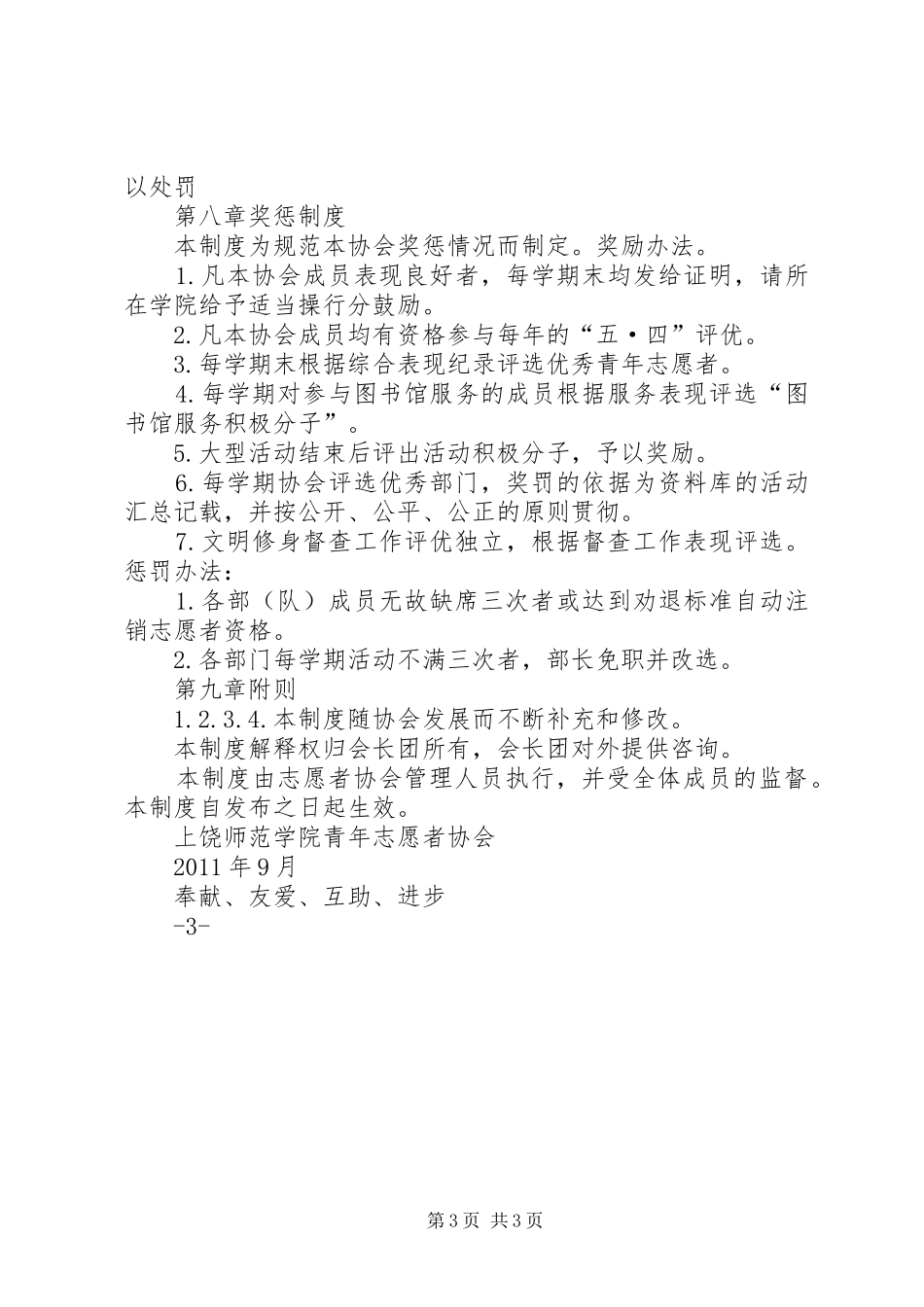 以处罚

第八章奖惩制度

本制度为规范本协会奖惩情况而制定。奖励办法。

1.凡本协会成员表现良好者，每学期末均发给证明，请所在学院给予适当操行分鼓励。

2.凡本协会成员均有资格参与每年的“五·四”评优。

3.每学期末根据综合表现纪录评选优秀青年志愿者。

4.每学期对参与图书馆服务的成员根据服务表现评选“图书馆服务积极分子”。

5.大型活动结束后评出活动积极分子，予以奖励。

6.每学期协会评选优秀部门，奖罚的依据为资料库的活动汇总记载，并按公开、公平、公正的原则贯彻。

7.文明修身督查工作评优独立，根据督查工作表现评选。惩罚办法：

1.各部（队）成员无故缺席三次者或达到劝退标准自动注销志愿者资格。

2.各部门每学期活动不满三次者，部长免职并改选。

第九章附则

1.2.3.4.本制度随协会发展而不断补充和修改。

本制度解释权归会长团所有，会长团对外提供咨询。

本制度由志愿者协会管理人员执行，并受全体成员的监督。本制度自发布之日起生效。

上饶师范学院青年志愿者协会

2011年9月

奉献、友爱、互助、进步

-3-

第3页 共3页